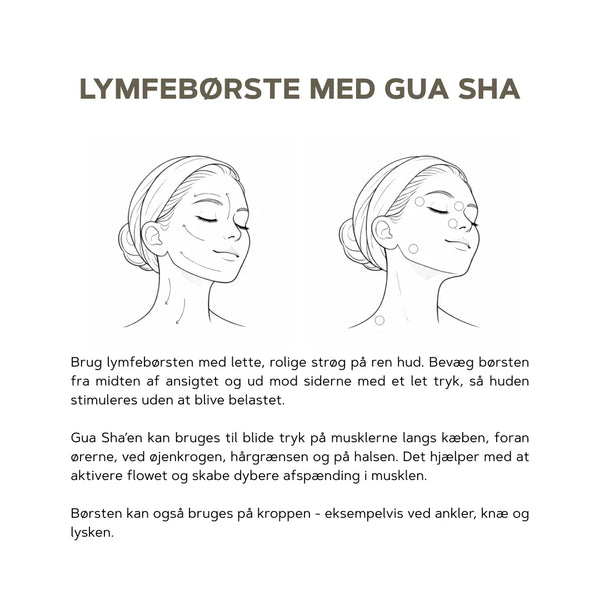 LYMFEBØRSTE MED GUA SHA

Brug lymfebørsten med lette, rolige strøg på ren hud. Bevæg børsten fra midten af ansigtet og ud mod siderne med et let tryk, så huden stimuleres uden at blive belastet.

Gua Sha'en kan bruges til blide tryk på musklerne langs kæben, foran ørerne, ved øjenkrogen, hårgrænsen og på halsen. Det hjælper med at aktivere flowet og skabe dybere afspænding i musklen.

Børsten kan også bruges på kroppen - eksempelvis ved ankler, knæ og lysken.